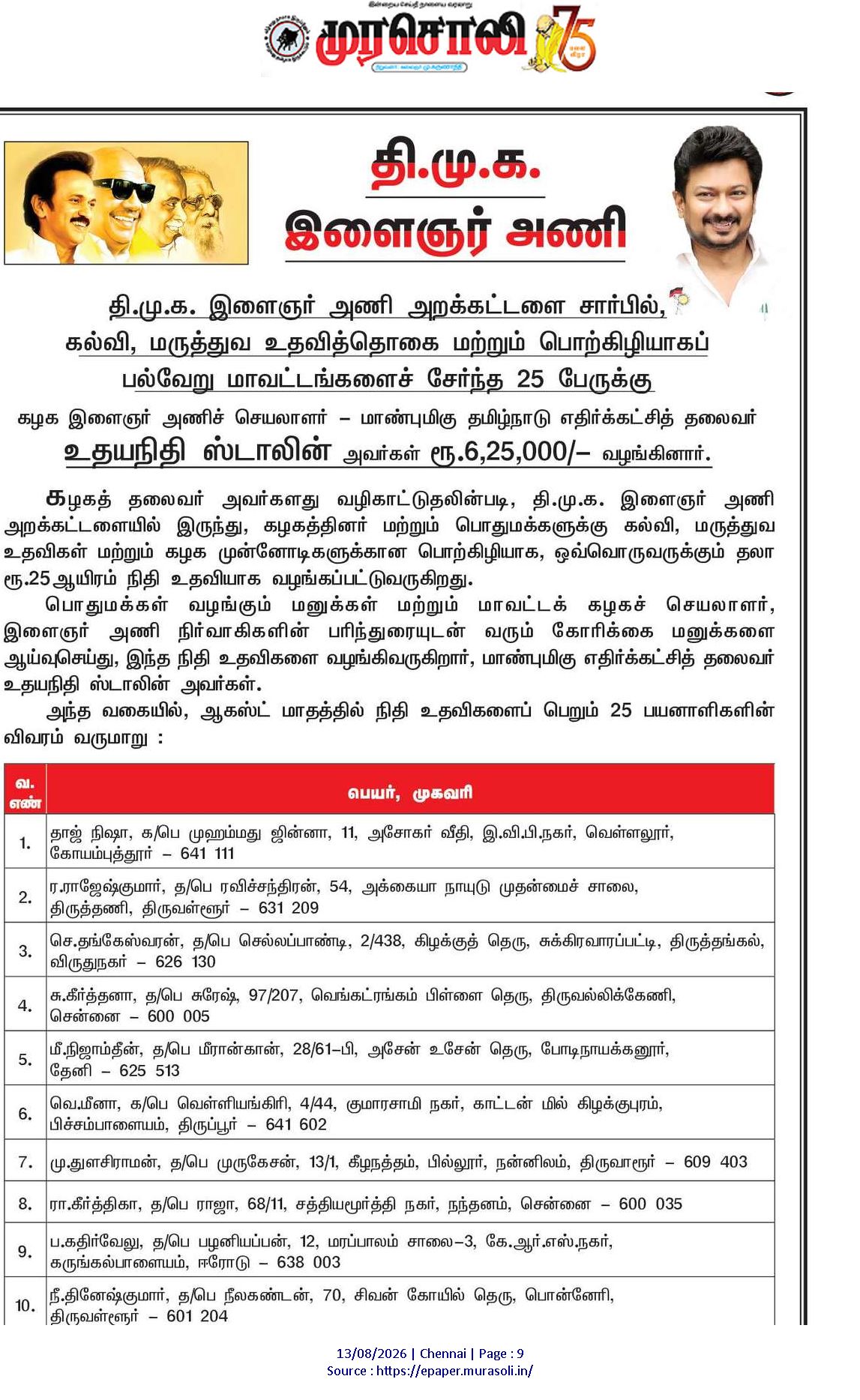 முரசொலி 75

தி.மு.க.
இளைஞர் அணி

தி.மு.க. இளைஞர் அணி அறக்கட்டளை சார்பில், கல்வி, மருத்துவ உதவித்தொகை மற்றும் பொற்கிழியாகப் பல்வேறு மாவட்டங்களைச் சேர்ந்த 25 பேருக்கு

கழக இளைஞர் அணிச் செயலாளர் – மாண்புமிகு தமிழ்நாடு எதிர்க்கட்சித் தலைவர் உதயநிதி ஸ்டாலின் அவர்கள் ரூ.6,25,000/– வழங்கினார்.

கழகத் தலைவர் அவர்களது வழிகாட்டுதலின்படி, தி.மு.க. இளைஞர் அணி அறக்கட்டளையில் இருந்து, கழகத்தினர் மற்றும் பொதுமக்களுக்கு கல்வி, மருத்துவ உதவிகள் மற்றும் கழக முன்னோடிகளுக்கான பொற்கிழியாக, ஒவ்வொருவருக்கும் தலா ரூ.25ஆயிரம் நிதி உதவியாக வழங்கப்பட்டுவருகிறது.

பொதுமக்கள் வழங்கும் மனுக்கள் மற்றும் மாவட்டக் கழகச் செயலாளர், இளைஞர் அணி நிர்வாகிகளின் பரிந்துரையுடன் வரும் கோரிக்கை மனுக்களை ஆய்வுசெய்து, இந்த நிதி உதவிகளை வழங்கிவருகிறார், மாண்புமிகு எதிர்க்கட்சித் தலைவர் உதயநிதி ஸ்டாலின் அவர்கள்.

அந்த வகையில், ஆகஸ்ட் மாதத்தில் நிதி உதவிகளைப் பெறும் 25 பயனாளிகளின் விவரம் வருமாறு :

| வ. எண் | பெயர், முகவரி |
|---|---|
| 1. | தாஜ் நிஷா, க/பெ முஹம்மது ஜின்னா, 11, அசோகர் வீதி, இ.வி.பி.நகர், வெள்ளலூர், கோயம்புத்தூர் – 641 111 |
| 2. | ர.ராஜேஷ்குமார், த/பெ ரவிச்சந்திரன், 54, அக்கையா நாயுடு முதன்மைச் சாலை, திருத்தணி, திருவள்ளூர் – 631 209 |
| 3. | செ.தங்கேஸ்வரன், த/பெ செல்லப்பாண்டி, 2/438, கிழக்குத் தெரு, சுக்கிரவாரப்பட்டி, திருத்தங்கல், விருதுநகர் – 626 130 |
| 4. | சு.கீர்த்தனா, த/பெ சுரேஷ், 97/207, வெங்கட்ரங்கம் பிள்ளை தெரு, திருவல்லிக்கேணி, சென்னை – 600 005 |
| 5. | மீ.நிஜாம்தீன், த/பெ மீரான்கான், 28/61–பி, அசேன் உசேன் தெரு, போடிநாயக்கனூர், தேனி – 625 513 |
| 6. | வெ.மீனா, க/பெ வெள்ளியங்கிரி, 4/44, குமாரசாமி நகர், காட்டன் மில் கிழக்குபுரம், பிச்சம்பாளையம், திருப்பூர் – 641 602 |
| 7. | மு.துளசிராமன், த/பெ முருகேசன், 13/1, கீழநத்தம், பில்லூர், நன்னிலம், திருவாரூர் – 609 403 |
| 8. | ரா.கீர்த்திகா, த/பெ ராஜா, 68/11, சத்தியமூர்த்தி நகர், நந்தனம், சென்னை – 600 035 |
| 9. | ப.கதிர்வேலு, த/பெ பழனியப்பன், 12, மரப்பாலம் சாலை–3, கே.ஆர்.எஸ்.நகர், கருங்கல்பாளையம், ஈரோடு – 638 003 |
| 10. | நீ.தினேஷ்குமார், த/பெ நீலகண்டன், 70, சிவன் கோயில் தெரு, பொன்னேரி, திருவள்ளூர் – 601 204 |

13/08/2026 | Chennai | Page : 9
Source : https://epaper.murasoli.in/